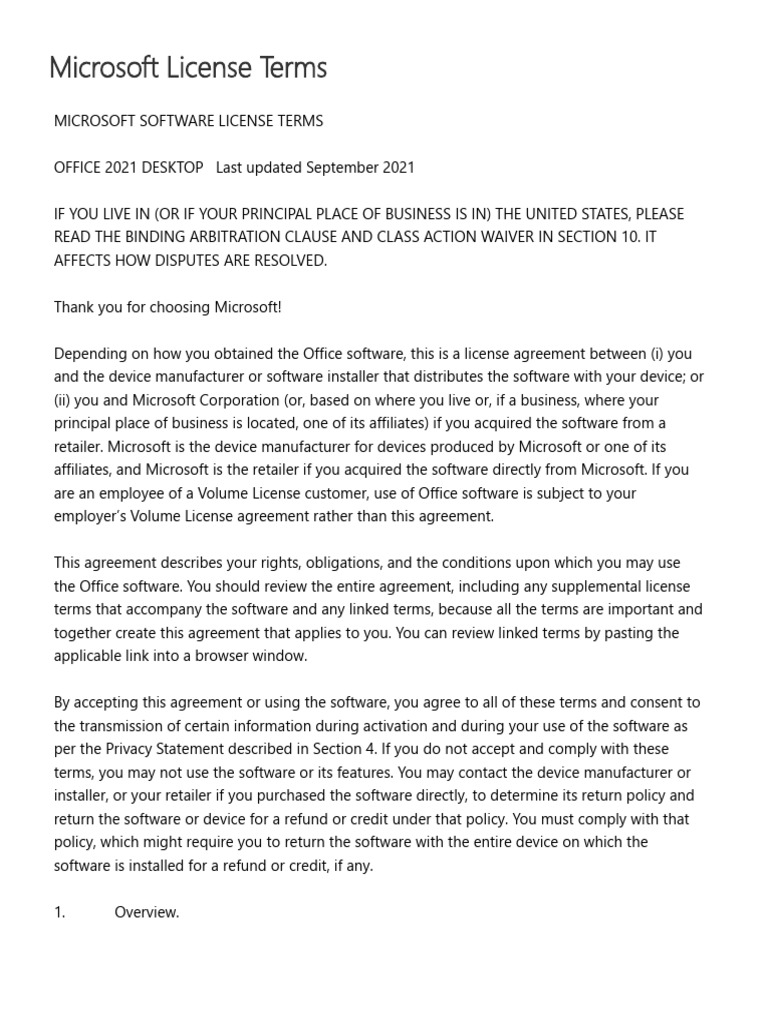 Microsoft License Terms

MICROSOFT SOFTWARE LICENSE TERMS

OFFICE 2021 DESKTOP Last updated September 2021

IF YOU LIVE IN (OR IF YOUR PRINCIPAL PLACE OF BUSINESS IS IN) THE UNITED STATES, PLEASE READ THE BINDING ARBITRATION CLAUSE AND CLASS ACTION WAIVER IN SECTION 10. IT AFFECTS HOW DISPUTES ARE RESOLVED.

Thank you for choosing Microsoft!

Depending on how you obtained the Office software, this is a license agreement between (i) you and the device manufacturer or software installer that distributes the software with your device; or (ii) you and Microsoft Corporation (or, based on where you live or, if a business, where your principal place of business is located, one of its affiliates) if you acquired the software from a retailer. Microsoft is the device manufacturer for devices produced by Microsoft or one of its affiliates, and Microsoft is the retailer if you acquired the software directly from Microsoft. If you are an employee of a Volume License customer, use of Office software is subject to your employer's Volume License agreement rather than this agreement.

This agreement describes your rights, obligations, and the conditions upon which you may use the Office software. You should review the entire agreement, including any supplemental license terms that accompany the software and any linked terms, because all the terms are important and together create this agreement that applies to you. You can review linked terms by pasting the applicable link into a browser window.

By accepting this agreement or using the software, you agree to all of these terms and consent to the transmission of certain information during activation and during your use of the software as per the Privacy Statement described in Section 4. If you do not accept and comply with these terms, you may not use the software or its features. You may contact the device manufacturer or installer, or your retailer if you purchased the software directly, to determine its return policy and return the software or device for a refund or credit under that policy. You must comply with that policy, which might require you to return the software with the entire device on which the software is installed for a refund or credit, if any.

1. Overview.